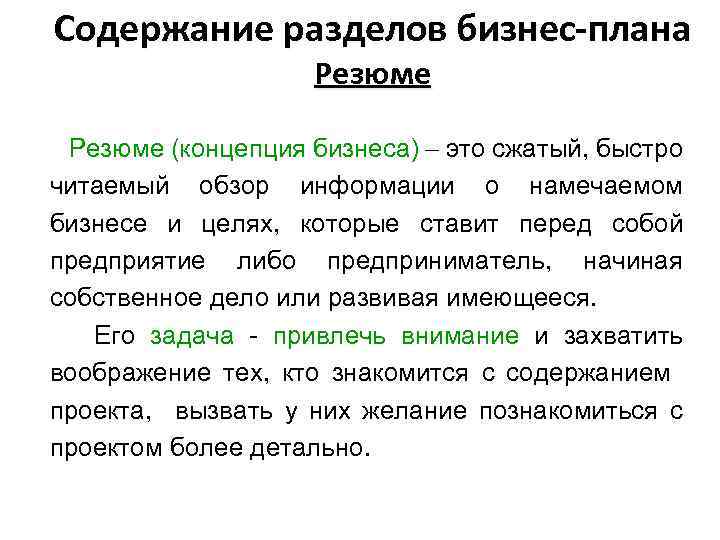 Содержание разделов бизнес-плана

Резюме

Резюме (концепция бизнеса) – это сжатый, быстро читаемый обзор информации о намечаемом бизнесе и целях, которые ставит перед собой предприятие либо предприниматель, начиная собственное дело или развивая имеющееся.

Его задача - привлечь внимание и захватить воображение тех, кто знакомится с содержанием проекта, вызвать у них желание познакомиться с проектом более детально.